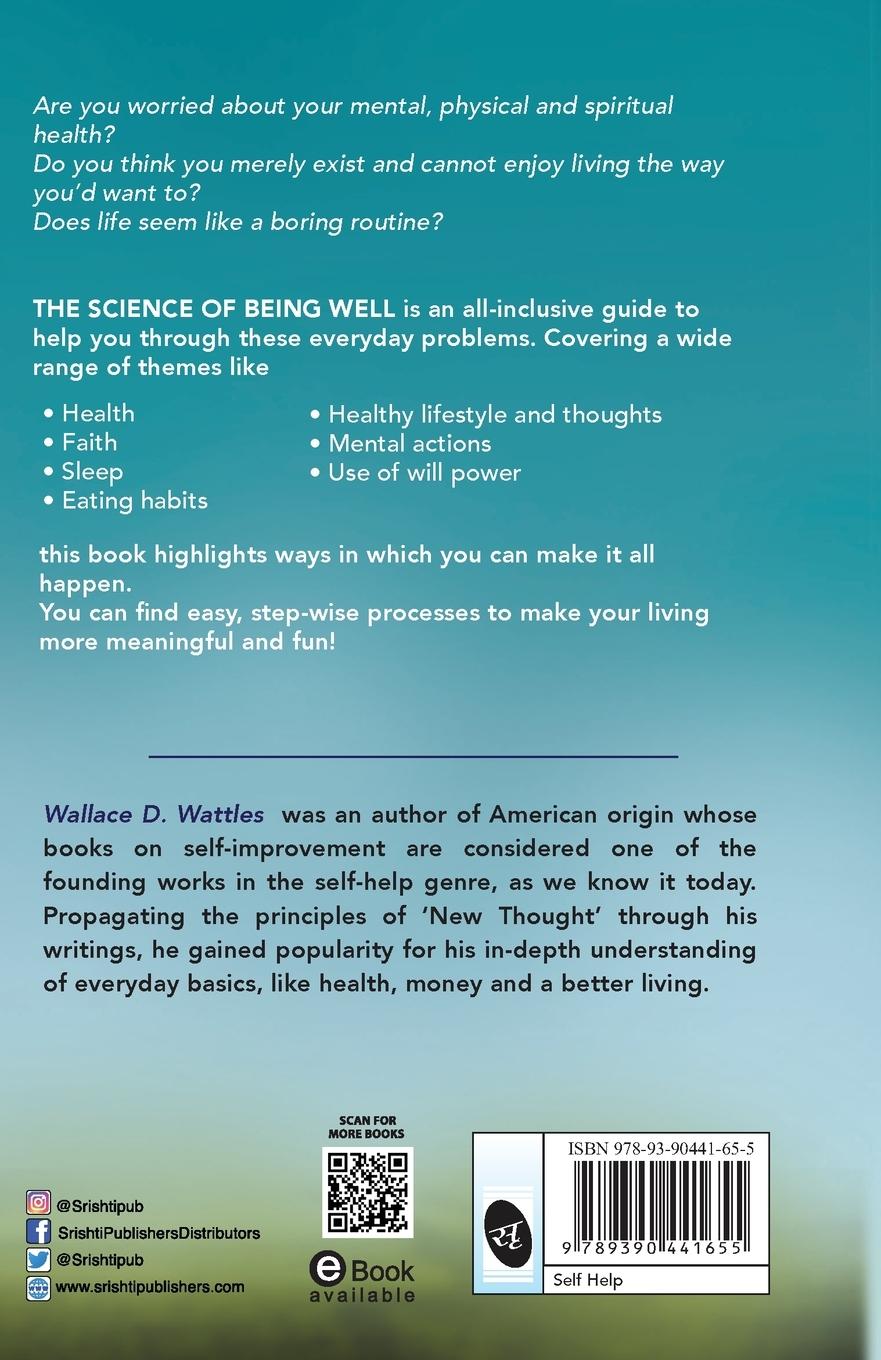 Are you worried about your mental, physical and spiritual health?
Do you think you merely exist and cannot enjoy living the way you'd want to?
Does life seem like a boring routine?

THE SCIENCE OF BEING WELL is an all-inclusive guide to help you through these everyday problems. Covering a wide range of themes like

• Health
• Faith
• Sleep
• Eating habits

• Healthy lifestyle and thoughts
• Mental actions
• Use of will power

this book highlights ways in which you can make it all happen.
You can find easy, step-wise processes to make your living more meaningful and fun!

Wallace D. Wattles was an author of American origin whose books on self-improvement are considered one of the founding works in the self-help genre, as we know it today. Propagating the principles of 'New Thought' through his writings, he gained popularity for his in-depth understanding of everyday basics, like health, money and a better living.

@Srishtipub
SrishtiPublishersDistributors
@Srishtipub
www.srishtipublishers.com

SCAN FOR MORE BOOKS

eBook available

ISBN 978-93-90441-65-5

9 789390 441655

Self Help